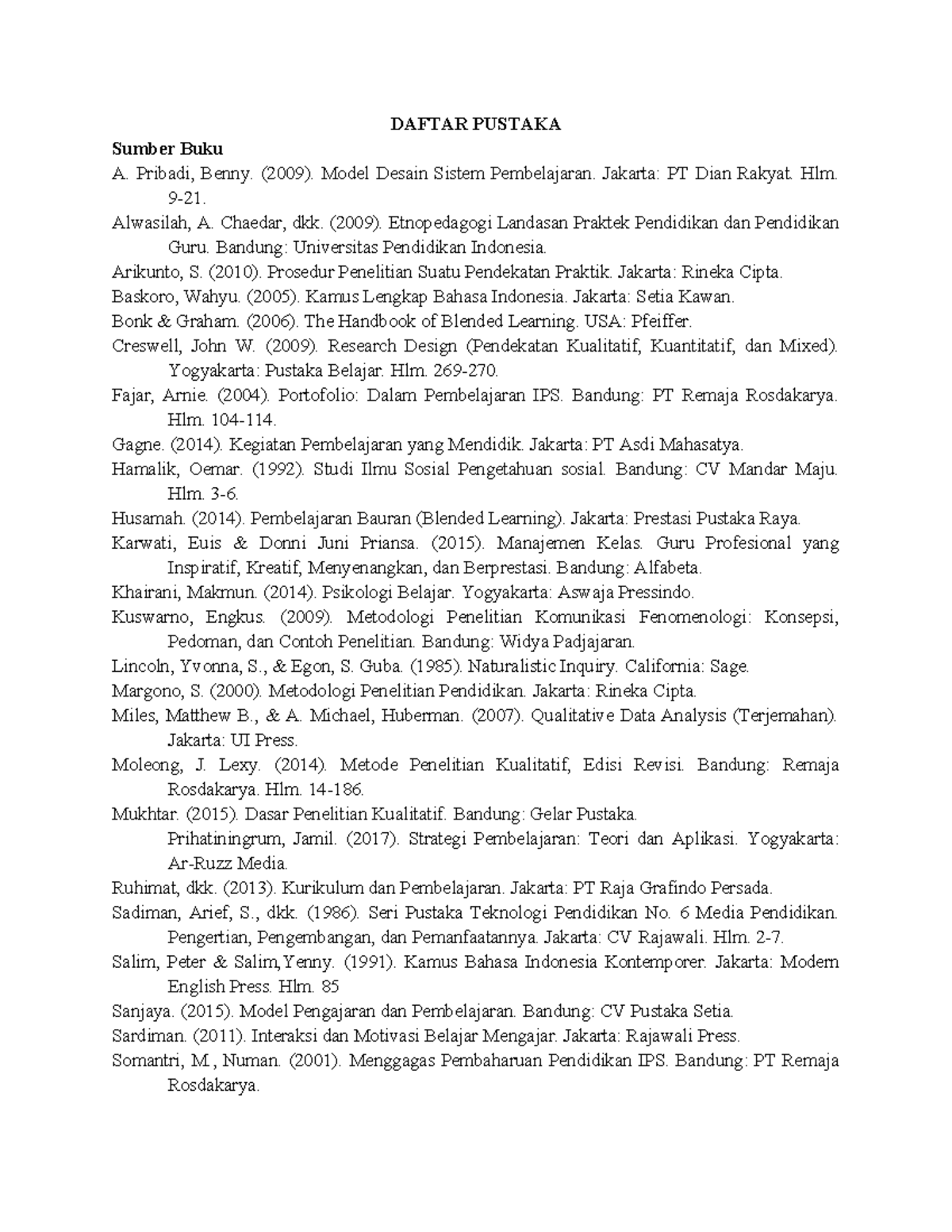 DAFTAR PUSTAKA

Sumber Buku

A. Pribadi, Benny. (2009). Model Desain Sistem Pembelajaran. Jakarta: PT Dian Rakyat. Hlm. 9-21.

Alwasilah, A. Chaedar, dkk. (2009). Etnopedagogi Landasan Praktek Pendidikan dan Pendidikan Guru. Bandung: Universitas Pendidikan Indonesia.

Arikunto, S. (2010). Prosedur Penelitian Suatu Pendekatan Praktik. Jakarta: Rineka Cipta.

Baskoro, Wahyu. (2005). Kamus Lengkap Bahasa Indonesia. Jakarta: Setia Kawan.

Bonk & Graham. (2006). The Handbook of Blended Learning. USA: Pfeiffer.

Creswell, John W. (2009). Research Design (Pendekatan Kualitatif, Kuantitatif, dan Mixed). Yogyakarta: Pustaka Belajar. Hlm. 269-270.

Fajar, Arnie. (2004). Portofolio: Dalam Pembelajaran IPS. Bandung: PT Remaja Rosdakarya. Hlm. 104-114.

Gagne. (2014). Kegiatan Pembelajaran yang Mendidik. Jakarta: PT Asdi Mahasatya.

Hamalik, Oemar. (1992). Studi Ilmu Sosial Pengetahuan sosial. Bandung: CV Mandar Maju. Hlm. 3-6.

Husamah. (2014). Pembelajaran Bauran (Blended Learning). Jakarta: Prestasi Pustaka Raya.

Karwati, Euis & Donni Juni Priansa. (2015). Manajemen Kelas. Guru Profesional yang Inspiratif, Kreatif, Menyenangkan, dan Berprestasi. Bandung: Alfabeta.

Khairani, Makmun. (2014). Psikologi Belajar. Yogyakarta: Aswaja Pressindo.

Kuswarno, Engkus. (2009). Metodologi Penelitian Komunikasi Fenomenologi: Konsepsi, Pedoman, dan Contoh Penelitian. Bandung: Widya Padjajaran.

Lincoln, Yvonna, S., & Egon, S. Guba. (1985). Naturalistic Inquiry. California: Sage.

Margono, S. (2000). Metodologi Penelitian Pendidikan. Jakarta: Rineka Cipta.

Miles, Matthew B., & A. Michael, Huberman. (2007). Qualitative Data Analysis (Terjemahan). Jakarta: UI Press.

Moleong, J. Lexy. (2014). Metode Penelitian Kualitatif, Edisi Revisi. Bandung: Remaja Rosdakarya. Hlm. 14-186.

Mukhtar. (2015). Dasar Penelitian Kualitatif. Bandung: Gelar Pustaka.

Prihatiningrum, Jamil. (2017). Strategi Pembelajaran: Teori dan Aplikasi. Yogyakarta: Ar-Ruzz Media.

Ruhimat, dkk. (2013). Kurikulum dan Pembelajaran. Jakarta: PT Raja Grafindo Persada.

Sadiman, Arief, S., dkk. (1986). Seri Pustaka Teknologi Pendidikan No. 6 Media Pendidikan. Pengertian, Pengembangan, dan Pemanfaatannya. Jakarta: CV Rajawali. Hlm. 2-7.

Salim, Peter & Salim,Yenny. (1991). Kamus Bahasa Indonesia Kontemporer. Jakarta: Modern English Press. Hlm. 85

Sanjaya. (2015). Model Pengajaran dan Pembelajaran. Bandung: CV Pustaka Setia.

Sardiman. (2011). Interaksi dan Motivasi Belajar Mengajar. Jakarta: Rajawali Press.

Somantri, M., Numan. (2001). Menggagas Pembaharuan Pendidikan IPS. Bandung: PT Remaja Rosdakarya.